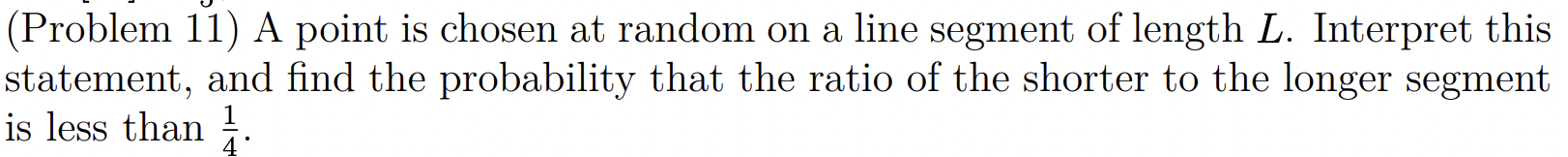 (Problem 11) A point is chosen at random on a line segment of length $L$. Interpret this statement, and find the probability that the ratio of the shorter to the longer segment is less than $\frac{1}{4}$.